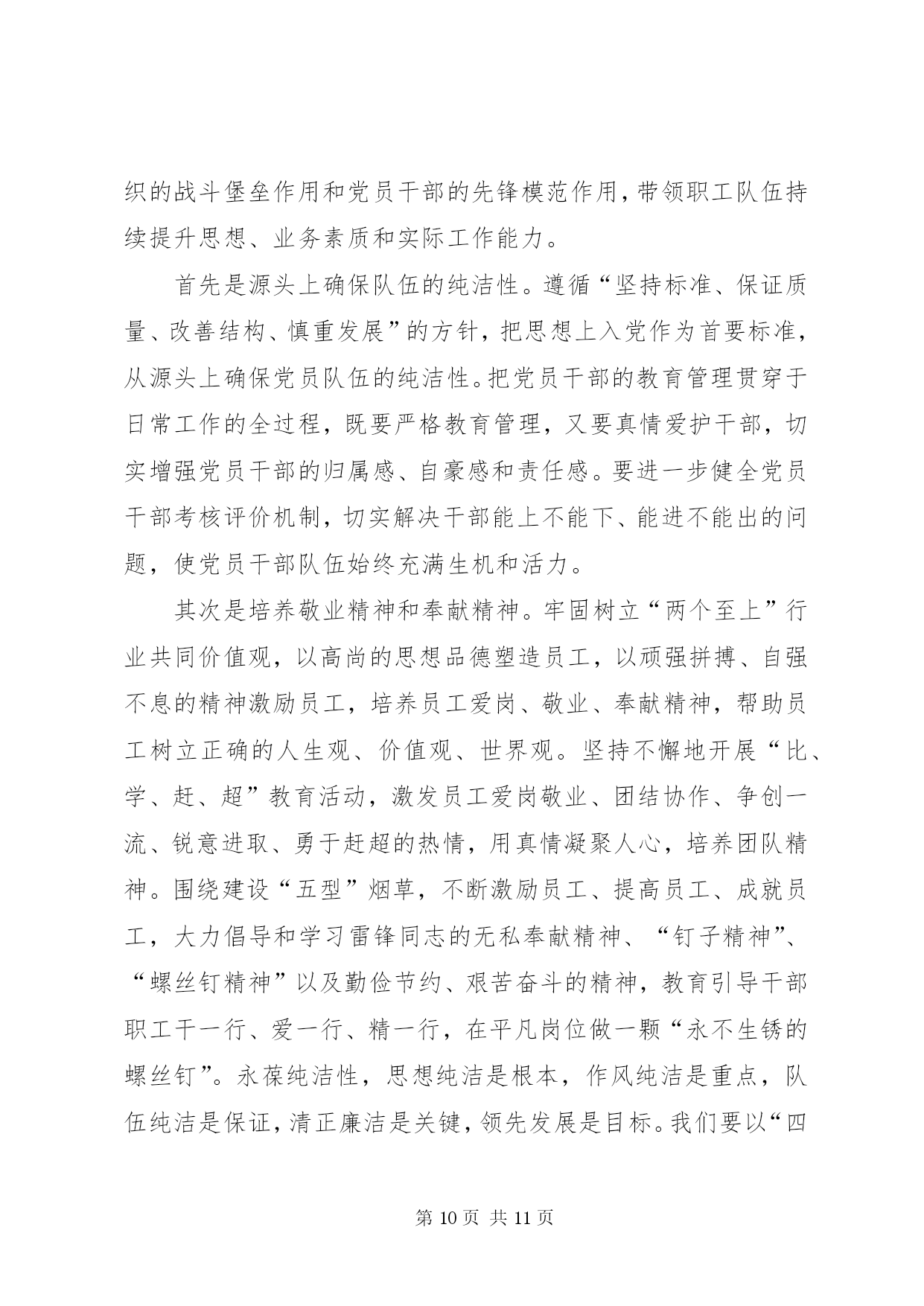 织的战斗堡垒作用和党员干部的先锋模范作用，带领职工队伍持续提升思想、业务素质和实际工作能力。

首先是源头上确保队伍的纯洁性。遵循“坚持标准、保证质量、改善结构、慎重发展”的方针，把思想上入党作为首要标准，从源头上确保党员队伍的纯洁性。把党员干部的教育管理贯穿于日常工作的全过程，既要严格教育管理，又要真情爱护干部，切实增强党员干部的归属感、自豪感和责任感。要进一步健全党员干部考核评价机制，切实解决干部能上不能下、能进不能出的问题，使党员干部队伍始终充满生机和活力。

其次是培养敬业精神和奉献精神。牢固树立“两个至上”行业共同价值观，以高尚的思想品德塑造员工，以顽强拼搏、自强不息的精神激励员工，培养员工爱岗、敬业、奉献精神，帮助员工树立正确的人生观、价值观、世界观。坚持不懈地开展“比、学、赶、超”教育活动，激发员工爱岗敬业、团结协作、争创一流、锐意进取、勇于赶超的热情，用真情凝聚人心，培养团队精神。围绕建设“五型”烟草，不断激励员工、提高员工、成就员工，大力倡导和学习雷锋同志的无私奉献精神、“钉子精神”、“螺丝钉精神”以及勤俭节约、艰苦奋斗的精神，教育引导干部职工干一行、爱一行、精一行，在平凡岗位做一颗“永不生锈的螺丝钉”。永葆纯洁性，思想纯洁是根本，作风纯洁是重点，队伍纯洁是保证，清正廉洁是关键，领先发展是目标。我们要以“四

第 10 页 共 11 页